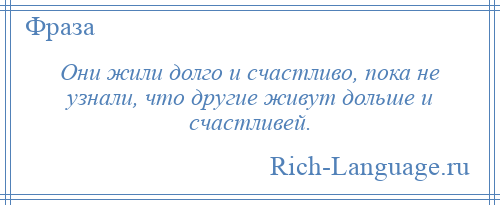 Фраза

Они жили долго и счастливо, пока не узнали, что другие живут дольше и счастливей.

Rich-Language.ru